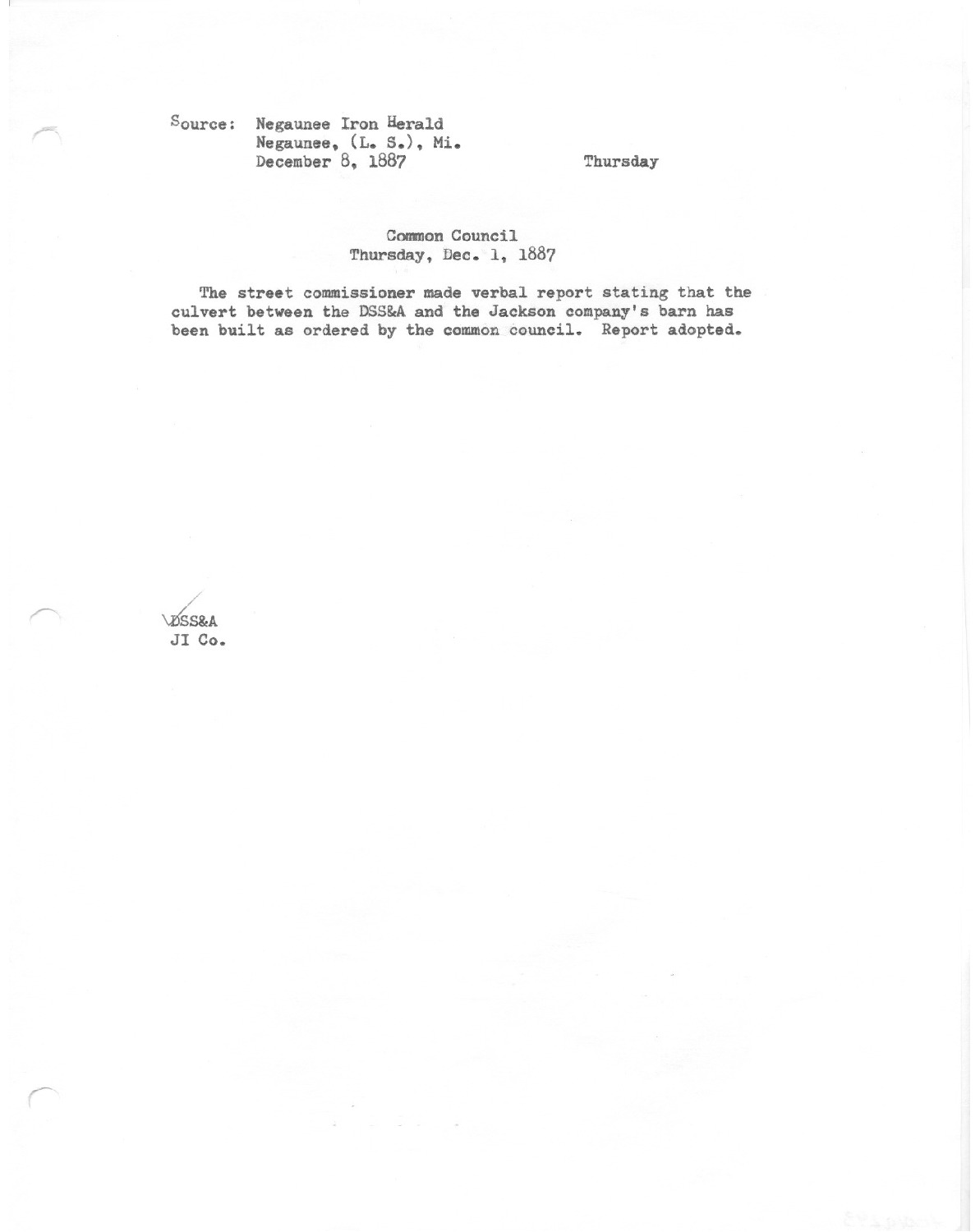 Source: Negaunee Iron Herald
Negaunee, (L. S.), Mi.
December 8, 1887
Thursday

Common Council
Thursday, Dec. 1, 1887

The street commissioner made verbal report stating that the culvert between the DSS&A and the Jackson company's barn has been built as ordered by the common council. Report adopted.

DSS&A
JI Co.